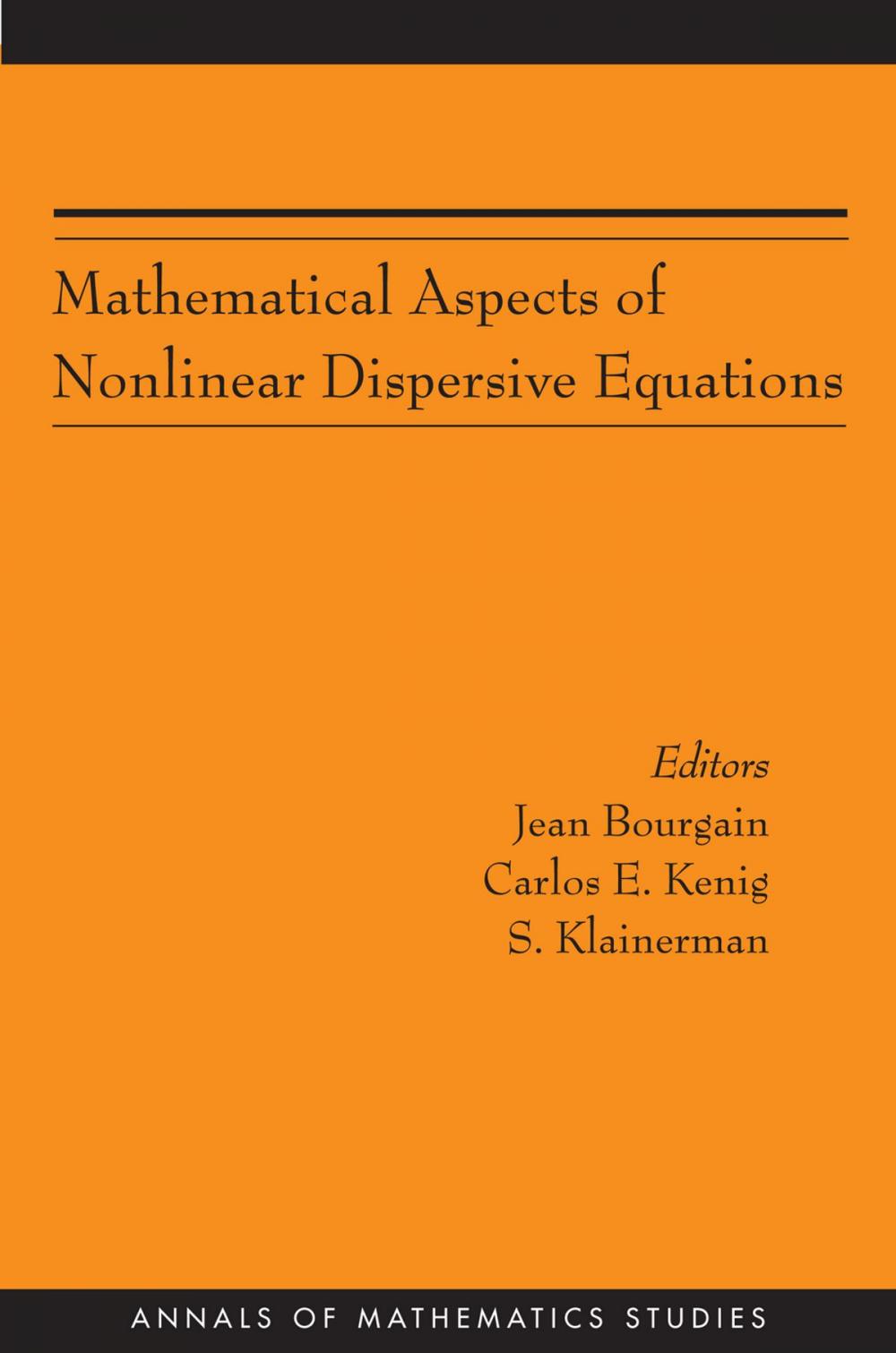 Mathematical Aspects of Nonlinear Dispersive Equations

Editors
Jean Bourgain
Carlos E. Kenig
S. Klainerman

ANNALS OF MATHEMATICS STUDIES